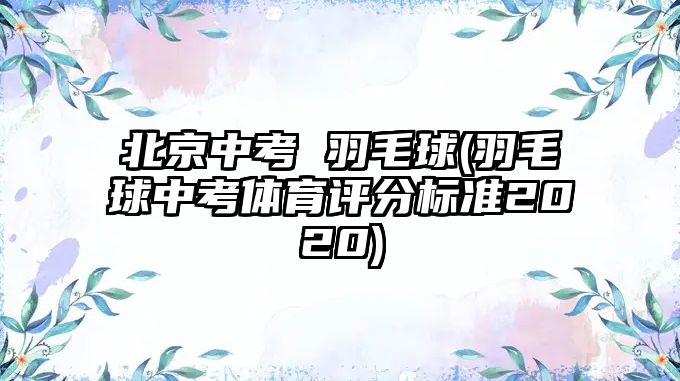 北京中考 羽毛球(羽毛球中考体育评分标准2020)